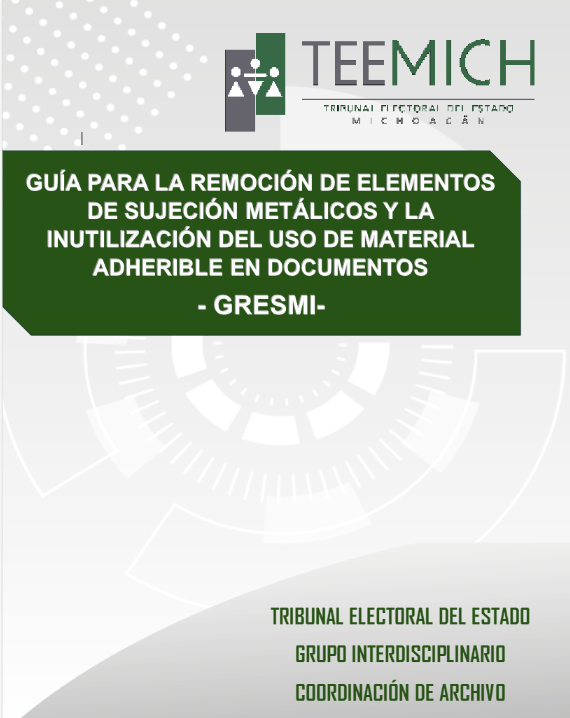 TEEMICH
TRIBUNAL ELECTORAL DEL ESTADO
MICHOACÁN

GUÍA PARA LA REMOCIÓN DE ELEMENTOS DE SUJECIÓN METÁLICOS Y LA INUTILIZACIÓN DEL USO DE MATERIAL ADHERIBLE EN DOCUMENTOS
- GRESMI-

TRIBUNAL ELECTORAL DEL ESTADO
GRUPO INTERDISCIPLINARIO
COORDINACIÓN DE ARCHIVO